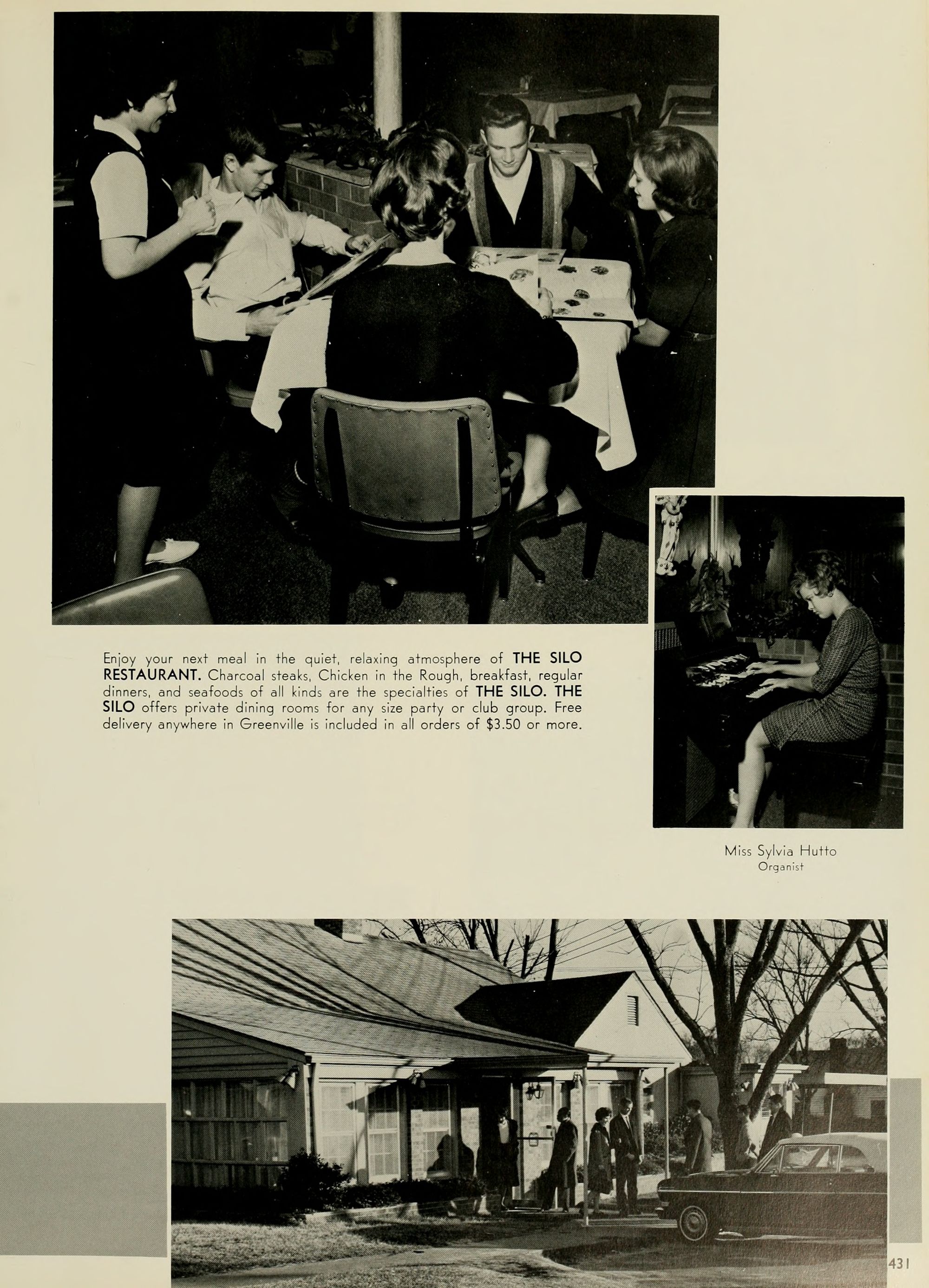 Enjoy your next meal in the quiet, relaxing atmosphere of THE SILO RESTAURANT. Charcoal steaks, Chicken in the Rough, breakfast, regular dinners, and seafoods of all kinds are the specialties of THE SILO. THE SILO offers private dining rooms for any size party or club group. Free delivery anywhere in Greenville is included in all orders of $3.50 or more.

Miss Sylvia Hutto
Organist

431